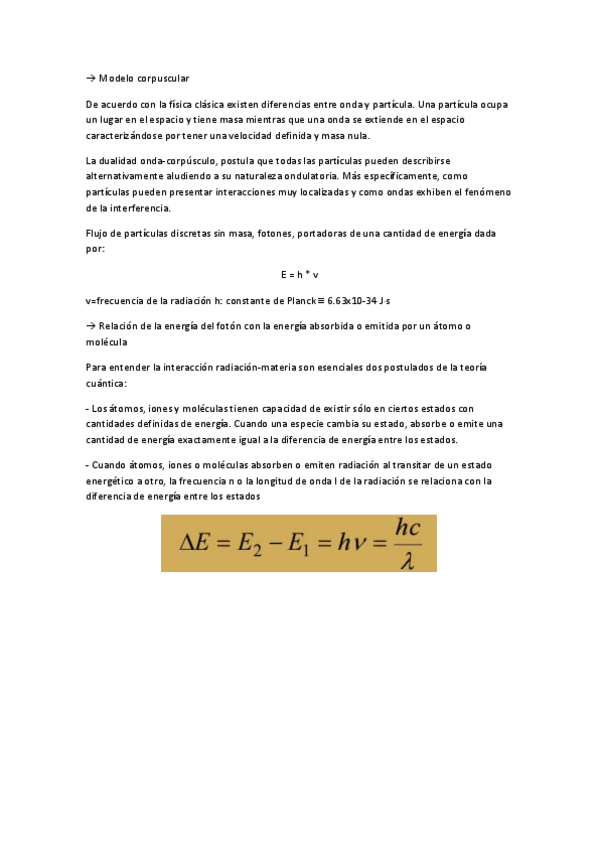 → Modelo corpuscular

De acuerdo con la física clásica existen diferencias entre onda y partícula. Una partícula ocupa un lugar en el espacio y tiene masa mientras que una onda se extiende en el espacio caracterizándose por tener una velocidad definida y masa nula.

La dualidad onda-corpúsculo, postula que todas las partículas pueden describirse alternativamente aludiendo a su naturaleza ondulatoria. Más específicamente, como partículas pueden presentar interacciones muy localizadas y como ondas exhiben el fenómeno de la interferencia.

Flujo de partículas discretas sin masa, fotones, portadoras de una cantidad de energía dada por:

E = h * v

v=frecuencia de la radiación h: constante de Planck≡ 6.63x10-34 J·s

→ Relación de la energía del fotón con la energía absorbida o emitida por un átomo o molécula

Para entender la interacción radiación-materia son esenciales dos postulados de la teoría cuántica:

- Los átomos, iones y moléculas tienen capacidad de existir sólo en ciertos estados con cantidades definidas de energía. Cuando una especie cambia su estado, absorbe o emite una cantidad de energía exactamente igual a la diferencia de energía entre los estados.

- Cuando átomos, iones o moléculas absorben o emiten radiación al transitar de un estado energético a otro, la frecuencia n o la longitud de onda l de la radiación se relaciona con la diferencia de energía entre los estados

$\Delta E = E_2 - E_1 = h\nu = \frac{hc}{\lambda}$